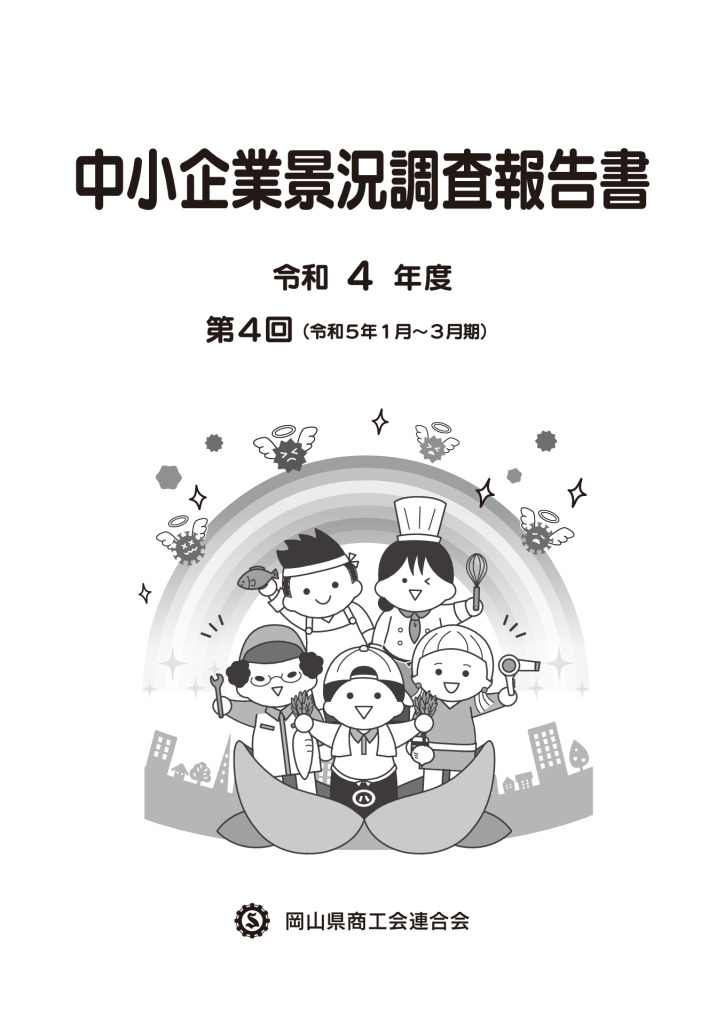 中小企業景況調査報告書

令和 4 年度

第4回（令和5年1月～3月期）

岡山県商工会連合会